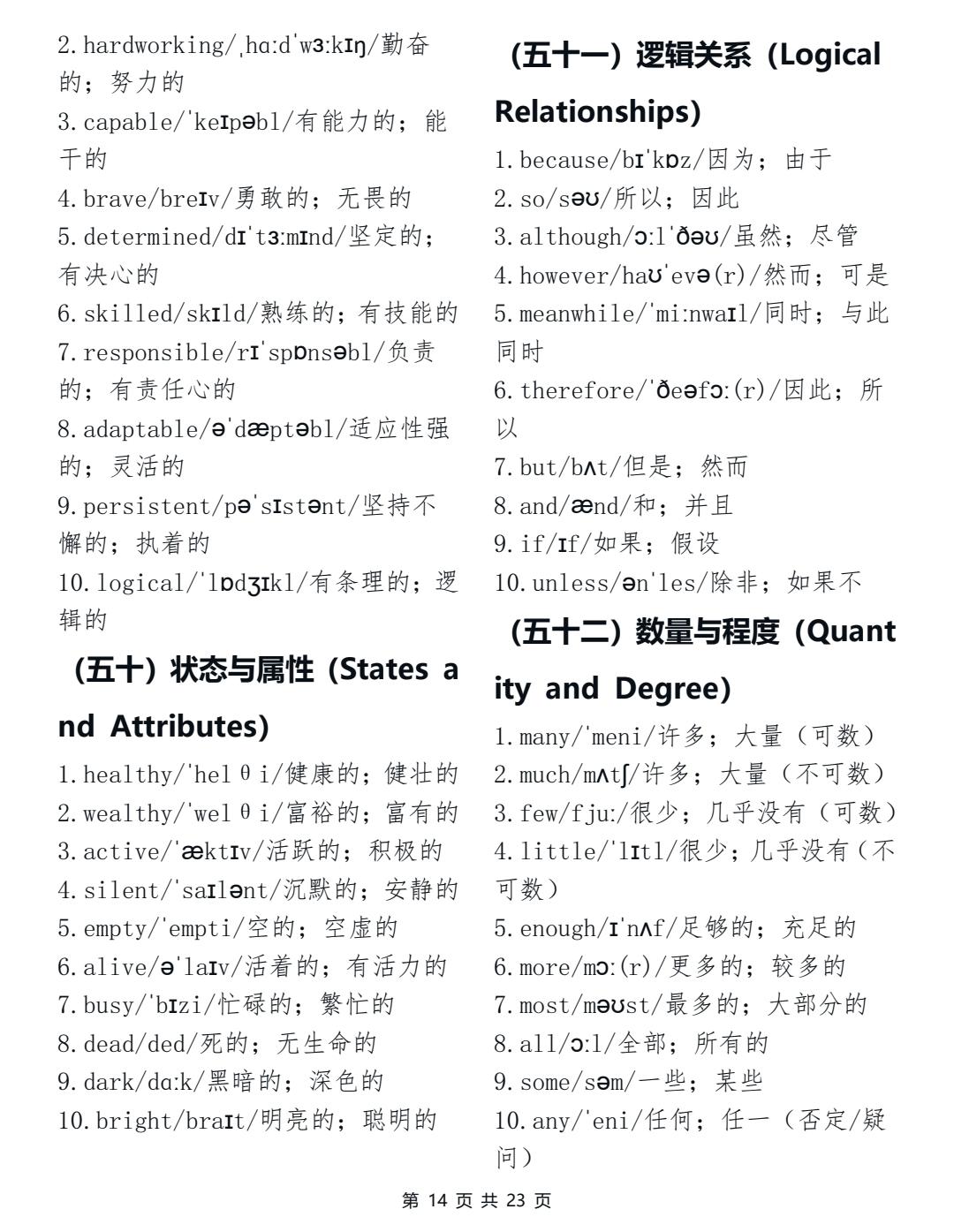 2. hardworking/ˌhɑːdˈwɜːkɪŋ/勤奋的；努力的

3. capable/ˈkeɪpəbl/有能力的；能干的

4. brave/breɪv/勇敢的；无畏的

5. determined/dɪˈtɜːmɪnd/坚定的；有决心的

6. skilled/skɪld/熟练的；有技能的

7. responsible/rɪˈspɒnsəbl/负责的；有责任心的

8. adaptable/əˈdæptəbl/适应性强的；灵活的

9. persistent/pəˈsɪstənt/坚持不懈的；执着的

10. logical/ˈlɒdʒɪkl/有条理的；逻辑的

(五十) 状态与属性 (States and Attributes)

1. healthy/ˈhelθi/健康的；健壮的

2. wealthy/ˈwelθi/富裕的；富有的

3. active/ˈæktɪv/活跃的；积极的

4. silent/ˈsaɪlənt/沉默的；安静的

5. empty/ˈempti/空的；空虚的

6. alive/əˈlaɪv/活着的；有活力的

7. busy/ˈbɪzi/忙碌的；繁忙的

8. dead/ded/死的；无生命的

9. dark/dɑːk/黑暗的；深色的

10. bright/braɪt/明亮的；聪明的

(五十一) 逻辑关系 (Logical Relationships)

1. because/bɪˈkɒz/因为；由于

2. so/səʊ/所以；因此

3. although/ɔːlˈðəʊ/虽然；尽管

4. however/haʊˈevə(r)/然而；可是

5. meanwhile/ˈmiːnwaɪl/同时；与此同时

6. therefore/ˈðeəfɔː(r)/因此；所以

7. but/bʌt/但是；然而

8. and/ænd/和；并且

9. if/ɪf/如果；假设

10. unless/ənˈles/除非；如果不

(五十二) 数量与程度 (Quantity and Degree)

1. many/ˈmeni/许多；大量（可数）

2. much/mʌtʃ/许多；大量（不可数）

3. few/fjuː/很少；几乎没有（可数）

4. little/ˈlɪtl/很少；几乎没有（不可数）

5. enough/ɪˈnʌf/足够的；充足的

6. more/mɔː(r)/更多的；较多的

7. most/məʊst/最多的；大部分的

8. all/ɔːl/全部；所有的

9. some/səm/一些；某些

10. any/ˈeni/任何；任一（否定/疑问）

第 14 页 共 23 页